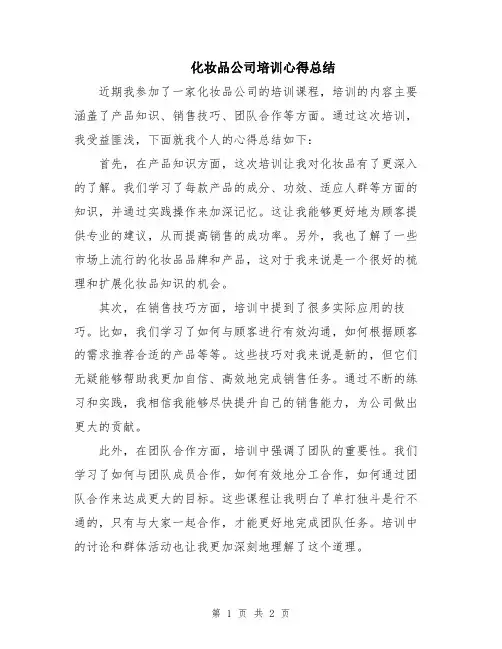 化妆品公司培训心得总结

近期我参加了一家化妆品公司的培训课程，培训的内容主要涵盖了产品知识、销售技巧、团队合作等方面。通过这次培训，我受益匪浅，下面就我个人的心得总结如下：

首先，在产品知识方面，这次培训让我对化妆品有了更深入的了解。我们学习了每款产品的成分、功效、适应人群等方面的知识，并通过实践操作来加深记忆。这让我能够更好地为顾客提供专业的建议，从而提高销售的成功率。另外，我也了解了一些市场上流行的化妆品品牌和产品，这对于我来说是一个很好的梳理和扩展化妆品知识的机会。

其次，在销售技巧方面，培训中提到了很多实际应用的技巧。比如，我们学习了如何与顾客进行有效沟通，如何根据顾客的需求推荐合适的产品等等。这些技巧对我来说是新的，但它们无疑能够帮助我更加自信、高效地完成销售任务。通过不断的练习和实践，我相信我能够尽快提升自己的销售能力，为公司做出更大的贡献。

此外，在团队合作方面，培训中强调了团队的重要性。我们学习了如何与团队成员合作，如何有效地分工合作，如何通过团队合作来达成更大的目标。这些课程让我明白了单打独斗是行不通的，只有与大家一起合作，才能更好地完成团队任务。培训中的讨论和群体活动也让我更加深刻地理解了这个道理。

第 1 页 共 2 页